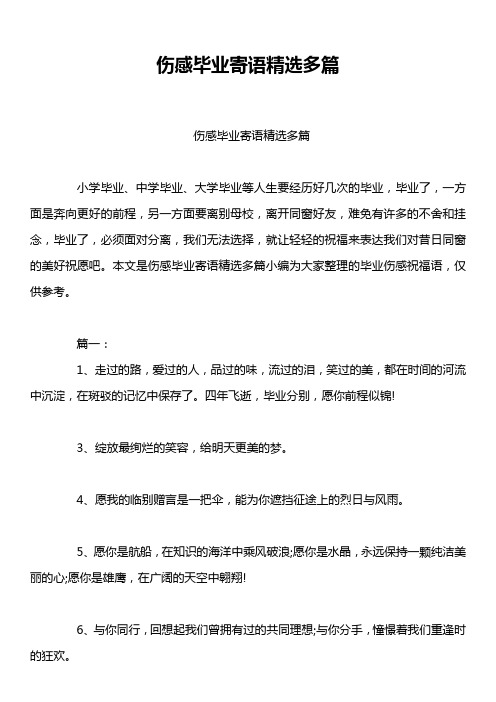 伤感毕业寄语精选多篇

伤感毕业寄语精选多篇

小学毕业、中学毕业、大学毕业等人生要经历好几次的毕业，毕业了，一方面是奔向更好的前程，另一方面要离别母校，离开同窗好友，难免有许多的不舍和挂念，毕业了，必须面对分离，我们无法选择，就让轻轻的祝福来表达我们对昔日同窗的美好祝愿吧。本文是伤感毕业寄语精选多篇小编为大家整理的毕业伤感祝福语，仅供参考。

篇一：

1、走过的路，爱过的人，品过的味，流过的泪，笑过的美，都在时间的河流中沉淀，在斑驳的记忆中保存了。四年飞逝，毕业分别，愿你前程似锦!

3、绽放最绚烂的笑容，给明天更美的梦。

4、愿我的临别赠言是一把伞，能为你遮挡征途上的烈日与风雨。

5、愿你是航船，在知识的海洋中乘风破浪;愿你是水晶，永远保持一颗纯洁美丽的心;愿你是雄鹰，在广阔的天空中翱翔!

6、与你同行，回想起我们曾拥有过的共同理想;与你分手，憧憬着我们重逢时的狂欢。